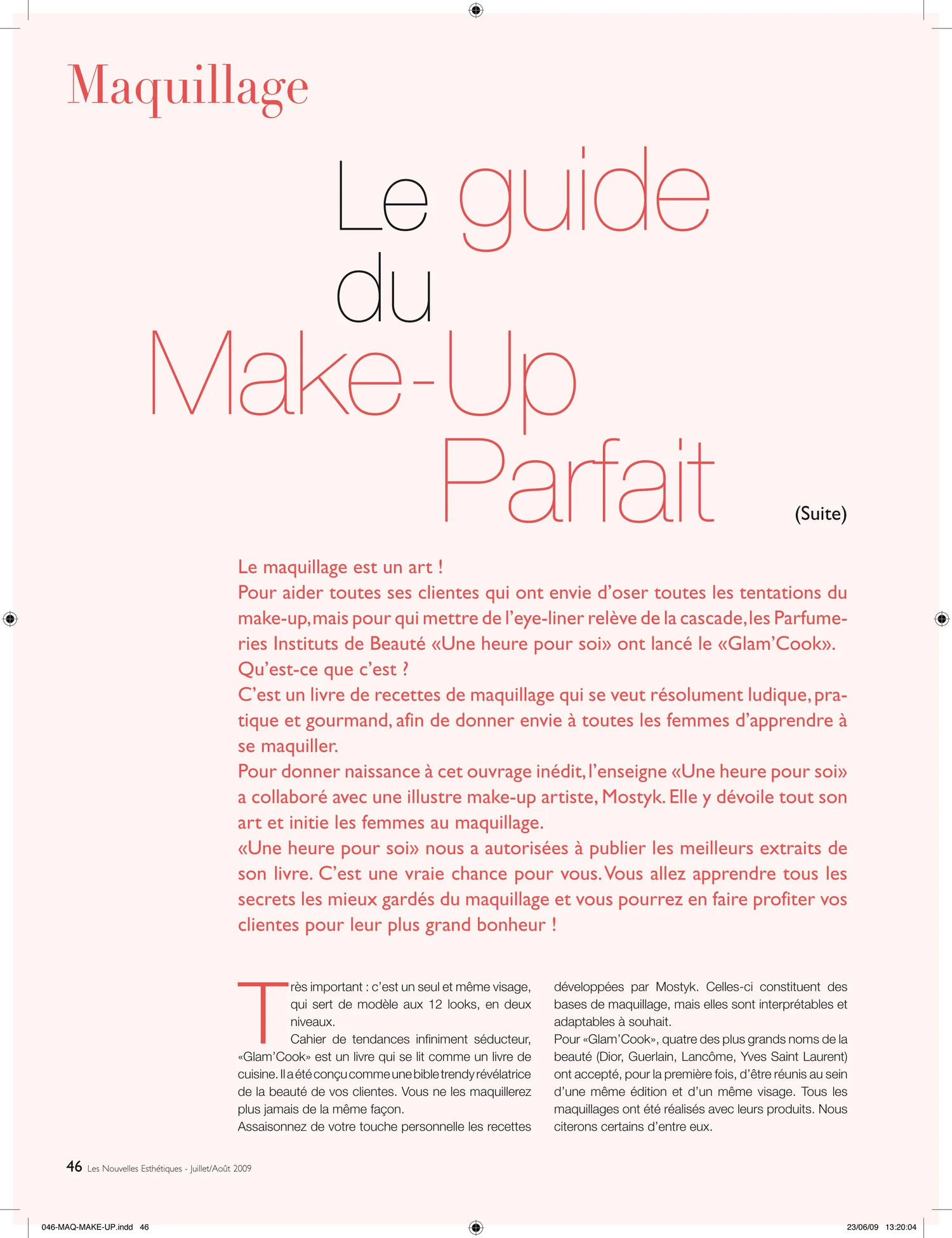 Maquillage

Le guide du Make-Up Parfait

(Suite)

Le maquillage est un art !
Pour aider toutes ses clientes qui ont envie d'oser toutes les tentations du make-up, mais pour qui mettre de l'eye-liner relève de la cascade, les Parfumeries Instituts de Beauté «Une heure pour soi» ont lancé le «Glam'Cook».
Qu'est-ce que c'est ?
C'est un livre de recettes de maquillage qui se veut résolument ludique, pratique et gourmand, afin de donner envie à toutes les femmes d'apprendre à se maquiller.
Pour donner naissance à cet ouvrage inédit, l'enseigne «Une heure pour soi» a collaboré avec une illustre make-up artiste, Mostyk. Elle y dévoile tout son art et initie les femmes au maquillage.
«Une heure pour soi» nous a autorisées à publier les meilleurs extraits de son livre. C'est une vraie chance pour vous. Vous allez apprendre tous les secrets les mieux gardés du maquillage et vous pourrez en faire profiter vos clientes pour leur plus grand bonheur !

Très important : c'est un seul et même visage, qui sert de modèle aux 12 looks, en deux niveaux.
Cahier de tendances infiniment séducteur, «Glam'Cook» est un livre qui se lit comme un livre de cuisine. Il a été conçu comme une bible trendy révélatrice de la beauté de vos clientes. Vous ne les maquillerez plus jamais de la même façon.
Assaisonnez de votre touche personnelle les recettes développées par Mostyk. Celles-ci constituent des bases de maquillage, mais elles sont interprétables et adaptables à souhait.
Pour «Glam'Cook», quatre des plus grands noms de la beauté (Dior, Guerlain, Lancôme, Yves Saint Laurent) ont accepté, pour la première fois, d'être réunis au sein d'une même édition et d'un même visage. Tous les maquillages ont été réalisés avec leurs produits. Nous citerons certains d'entre eux.

46 Les Nouvelles Esthétiques - Juillet/Août 2009

046-MAQ-MAKE-UP.indd 46
23/06/09 13:20:04